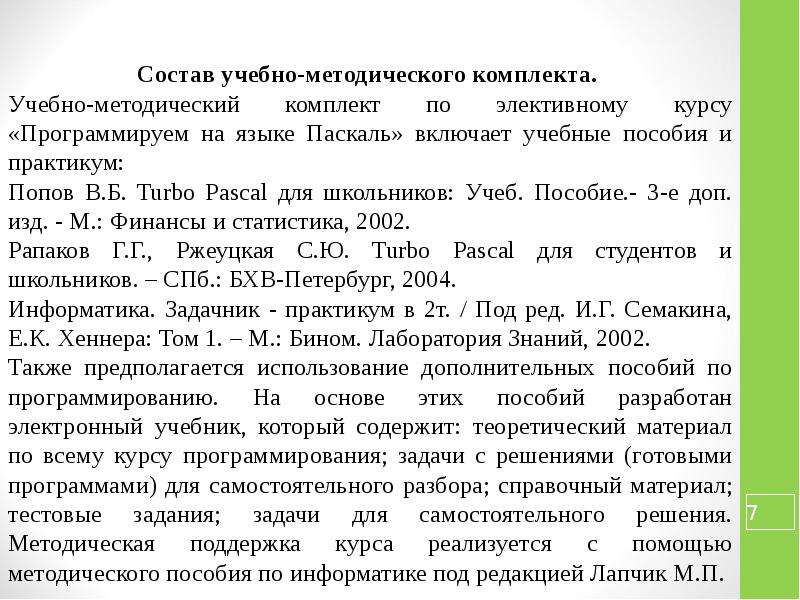 Состав учебно-методического комплекта.

Учебно-методический комплект по элективному курсу «Программируем на языке Паскаль» включает учебные пособия и практикум:

Попов В.Б. Turbo Pascal для школьников: Учеб. Пособие.- 3-е доп. изд. - М.: Финансы и статистика, 2002.

Рапаков Г.Г., Ржеуцкая С.Ю. Turbo Pascal для студентов и школьников. – СПб.: БХВ-Петербург, 2004.

Информатика. Задачник - практикум в 2т. / Под ред. И.Г. Семакина, Е.К. Хеннера: Том 1. – М.: Бином. Лаборатория Знаний, 2002.

Также предполагается использование дополнительных пособий по программированию. На основе этих пособий разработан электронный учебник, который содержит: теоретический материал по всему курсу программирования; задачи с решениями (готовыми программами) для самостоятельного разбора; справочный материал; тестовые задания; задачи для самостоятельного решения. Методическая поддержка курса реализуется с помощью методического пособия по информатике под редакцией Лапчик М.П.

7